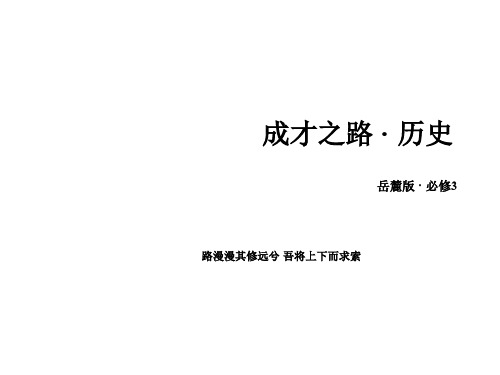 成才之路 · 历史

岳麓版 · 必修3

路漫漫其修远兮 吾将上下而求索